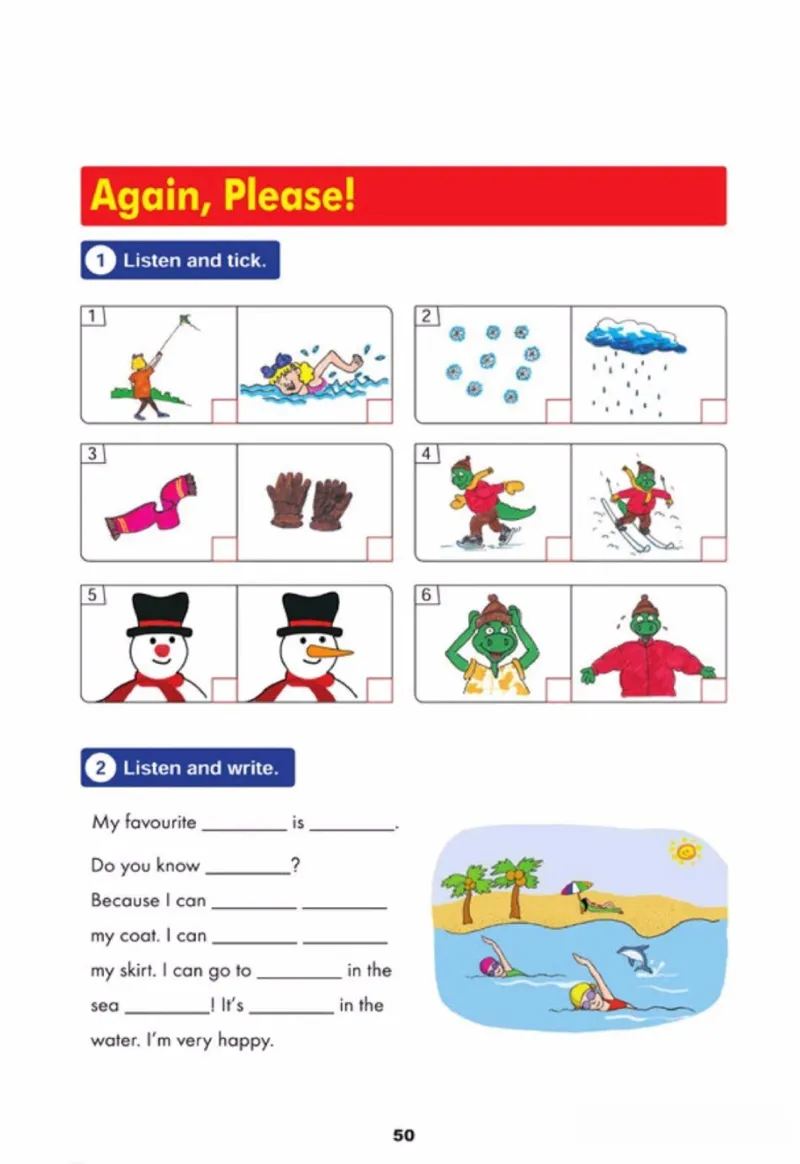 Again, Please!

1 Listen and tick.

1

2

3

4

5

6

2 Listen and write.

My favourite ________ is ________.

Do you know ________?

Because I can ________ ________ my coat. I can ________ ________ my skirt. I can go to ________ in the sea ________! It's ________ in the water. I'm very happy.

50